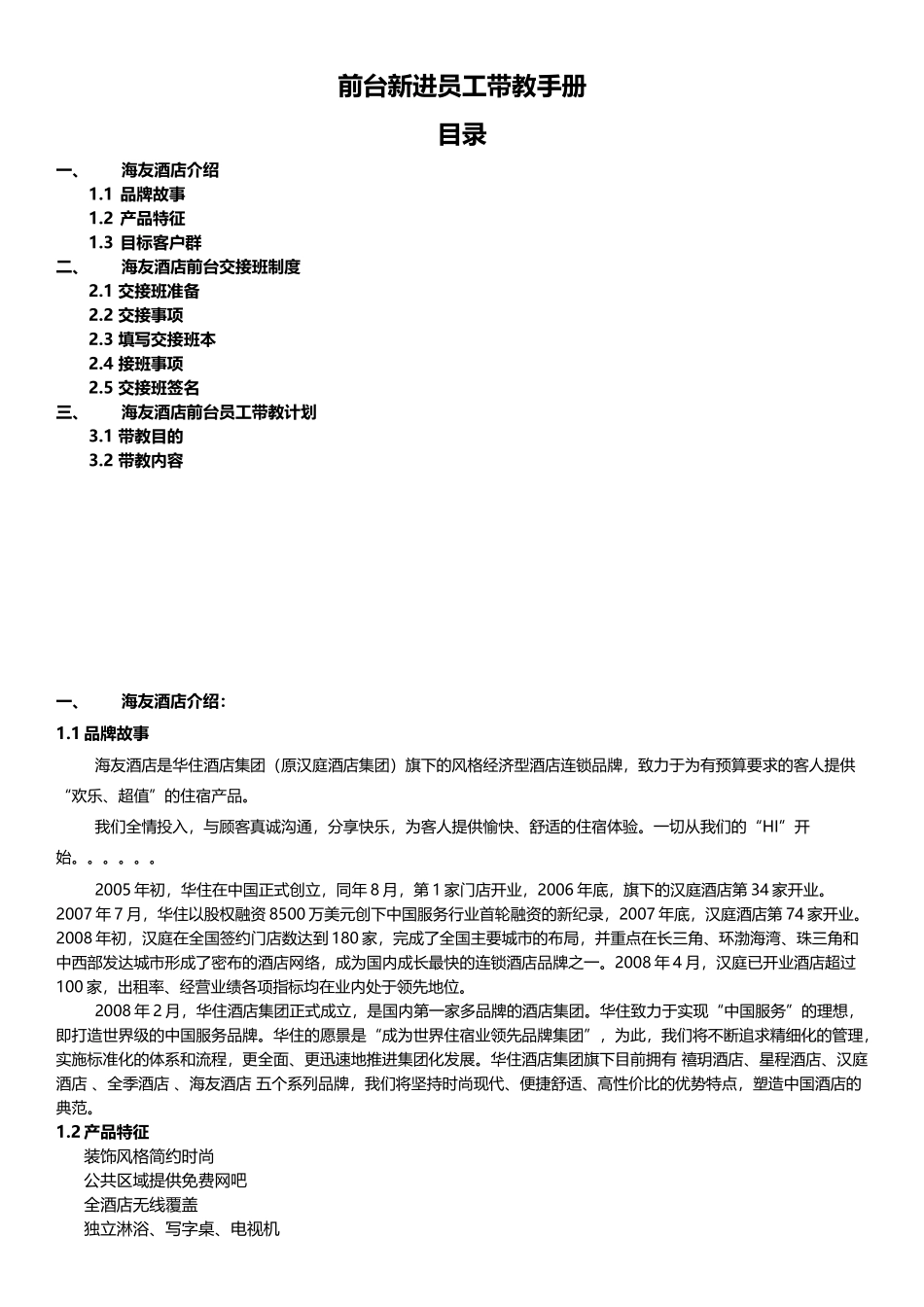 前台新进员工带教手册

目录

一、 海友酒店介绍

1.1 品牌故事

1.2 产品特征

1.3 目标客户群

二、 海友酒店前台交接班制度

2.1 交接班准备

2.2 交接事项

2.3 填写交接班本

2.4 接班事项

2.5 交接班签名

三、 海友酒店前台员工带教计划

3.1 带教目的

3.2 带教内容

一、 海友酒店介绍:

1.1 品牌故事

海友酒店是华住酒店集团（原汉庭酒店集团）旗下的风格经济型酒店连锁品牌，致力于为有预算要求的客人提供“欢乐、超值”的住宿产品。

我们全情投入，与顾客真诚沟通，分享快乐，为客人提供愉快、舒适的住宿体验。一切从我们的“HI”开始。。。。。。

2005 年初，华住在中国正式创立，同年 8 月，第 1 家门店开业，2006 年底，旗下的汉庭酒店第 34 家开业。2007 年 7 月，华住以股权融资 8500 万美元创下中国服务行业首轮融资的新纪录，2007 年底，汉庭酒店第 74 家开业。2008 年初，汉庭在全国签约门店数达到 180 家，完成了全国主要城市的布局，并重点在长三角、环渤海湾、珠三角和中西部发达城市形成了密布的酒店网络，成为国内成长最快的连锁酒店品牌之一。2008 年 4 月，汉庭已开业酒店超过 100 家，出租率、经营业绩各项指标均在业内处于领先地位。

2008 年 2 月，华住酒店集团正式成立，是国内第一家多品牌的酒店集团。华住致力于实现“中国服务”的理想，即打造世界级的中国服务品牌。华住的愿景是“成为世界住宿业领先品牌集团”，为此，我们将不断追求精细化的管理，实施标准化的体系和流程，更全面、更迅速地推进集团化发展。华住酒店集团旗下目前拥有 禧玥酒店、星程酒店、汉庭酒店 、全季酒店 、海友酒店 五个系列品牌，我们将坚持时尚现代、便捷舒适、高性价比的优势特点，塑造中国酒店的典范。

1.2 产品特征

装饰风格简约时尚
公共区域提供免费网吧
全酒店无线覆盖
独立淋浴、写字桌、电视机